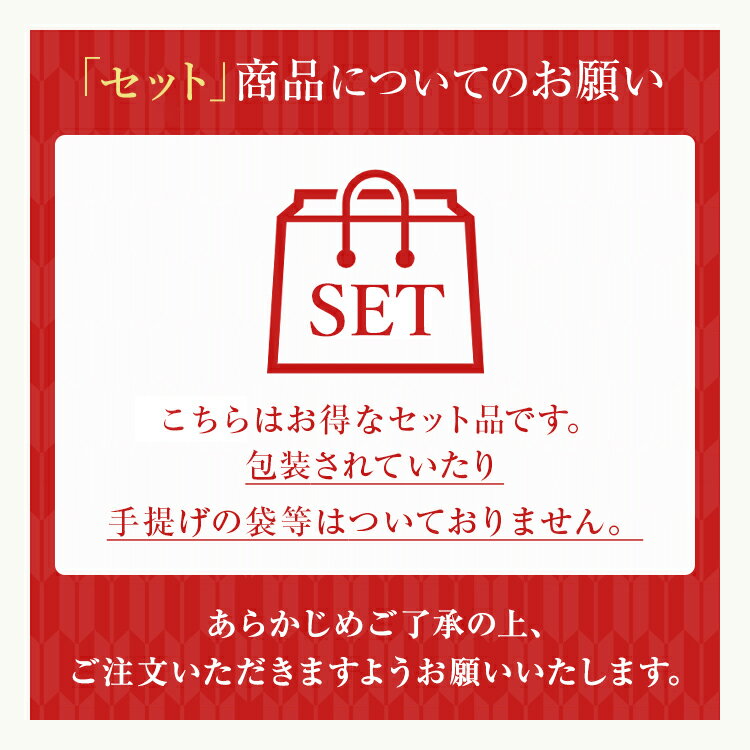 「セット」商品についてのお願い

SET

こちらはお得なセット品です。
包装されていたり
手提げの袋等はついておりません。

あらかじめご了承の上、
ご注文いただきますようお願いいたします。